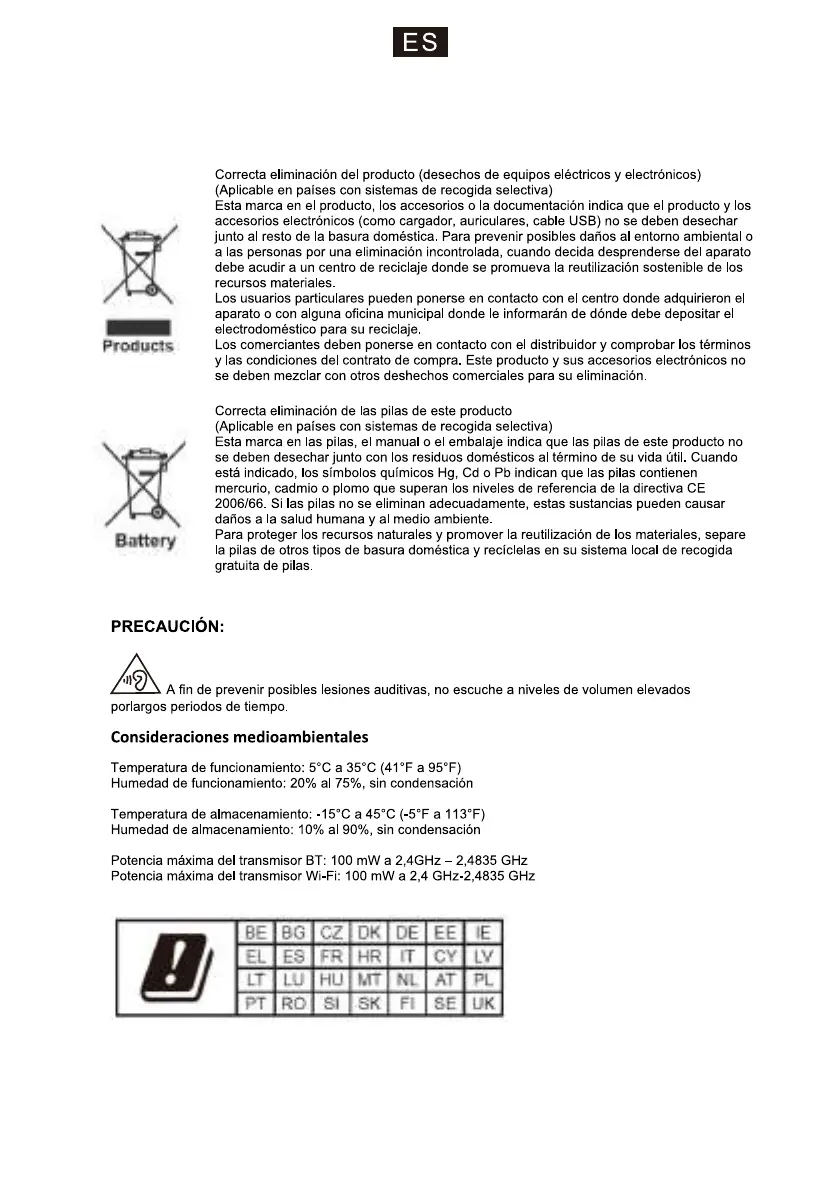 ES

Products

Correcta eliminación del producto (desechos de equipos eléctricos y electrónicos)
(Aplicable en países con sistemas de recogida selectiva)
Esta marca en el producto, los accesorios o la documentación indica que el producto y los accesorios electrónicos (como cargador, auriculares, cable USB) no se deben desechar junto al resto de la basura doméstica. Para prevenir posibles daños al entorno ambiental o a las personas por una eliminación incontrolada, cuando decida desprenderse del aparato debe acudir a un centro de reciclaje donde se promueva la reutilización sostenible de los recursos materiales.
Los usuarios particulares pueden ponerse en contacto con el centro donde adquirieron el aparato o con alguna oficina municipal donde le informarán de dónde debe depositar el electrodoméstico para su reciclaje.
Los comerciantes deben ponerse en contacto con el distribuidor y comprobar los términos y las condiciones del contrato de compra. Este producto y sus accesorios electrónicos no se deben mezclar con otros deshechos comerciales para su eliminación.

Battery

Correcta eliminación de las pilas de este producto
(Aplicable en países con sistemas de recogida selectiva)
Esta marca en las pilas, el manual o el embalaje indica que las pilas de este producto no se deben desechar junto con los residuos domésticos al término de su vida útil. Cuando está indicado, los símbolos químicos Hg, Cd o Pb indican que las pilas contienen mercurio, cadmio o plomo que superan los niveles de referencia de la directiva CE 2006/66. Si las pilas no se eliminan adecuadamente, estas sustancias pueden causar daños a la salud humana y al medio ambiente.
Para proteger los recursos naturales y promover la reutilización de los materiales, separe la pilas de otros tipos de basura doméstica y recíclelas en su sistema local de recogida gratuita de pilas.

PRECAUCIÓN:

A fin de prevenir posibles lesiones auditivas, no escuche a niveles de volumen elevados porlargos periodos de tiempo.

Consideraciones medioambientales

Temperatura de funcionamiento: 5°C a 35°C (41°F a 95°F)
Humedad de funcionamiento: 20% al 75%, sin condensación

Temperatura de almacenamiento: -15°C a 45°C (-5°F a 113°F)
Humedad de almacenamiento: 10% al 90%, sin condensación

Potencia máxima del transmisor BT: 100 mW a 2,4GHz – 2,4835 GHz
Potencia máxima del transmisor Wi-Fi: 100 mW a 2,4 GHz-2,4835 GHz

| BE | BG | CZ | DK | DE | EE | IE |
|---|---|---|---|---|---|---|
| EL | ES | FR | HR | IT | CY | LV |
| LT | LU | HU | MT | NL | AT | PL |
| PT | RO | SI | SK | FI | SE | UK |